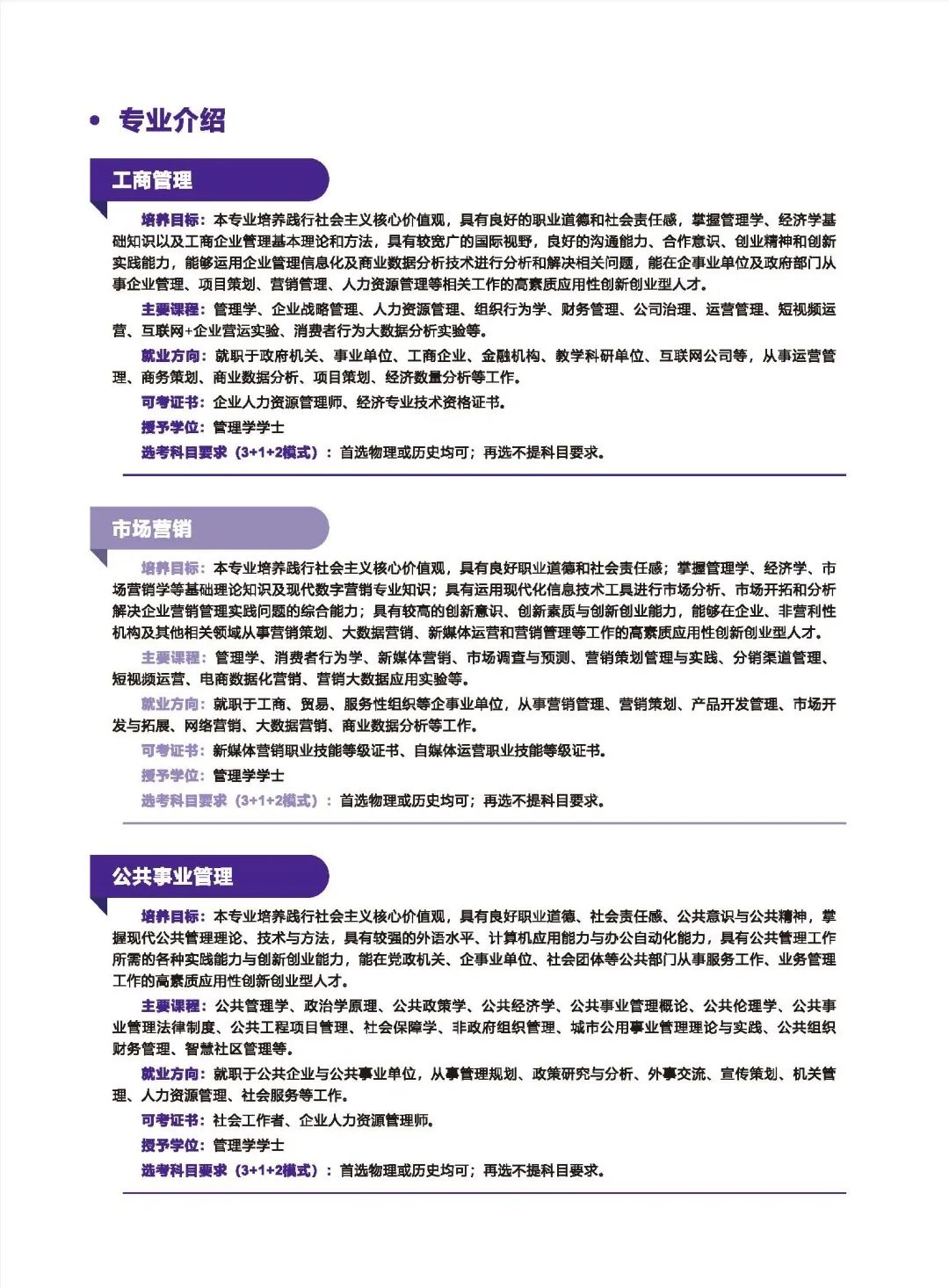 • 专业介绍

工商管理

培养目标：本专业培养践行社会主义核心价值观，具有良好的职业道德和社会责任感，掌握管理学、经济学基础知识以及工商企业管理基本理论和方法，具有较宽广的国际视野，良好的沟通能力、合作意识、创业精神和创新实践能力，能够运用企业管理信息化及商业数据分析技术进行分析和解决相关问题，能在企事业单位及政府部门从事企业管理、项目策划、营销管理、人力资源管理等相关工作的高素质应用性创新创业型人才。

主要课程：管理学、企业战略管理、人力资源管理、组织行为学、财务管理、公司治理、运营管理、短视频运营、互联网+企业营运实验、消费者行为大数据分析实验等。

就业方向：就职于政府机关、事业单位、工商企业、金融机构、教学科研单位、互联网公司等，从事运营管理、商务策划、商业数据分析、项目策划、经济数量分析等工作。

可考证书：企业人力资源管理师、经济专业技术资格证书。

授予学位：管理学学士

选考科目要求（3+1+2模式）：首选物理或历史均可；再选不提科目要求。

市场营销

培养目标：本专业培养践行社会主义核心价值观，具有良好职业道德和社会责任感；掌握管理学、经济学、市场营销学等基础理论知识及现代数字营销专业知识；具有运用现代化信息技术工具进行市场分析、市场开拓和分析解决企业营销管理实践问题的综合能力；具有较高的创新意识、创新素质与创新创业能力，能够在企业、非营利性机构及其他相关领域从事营销策划、大数据营销、新媒体运营和营销管理等工作的高素质应用性创新创业型人才。

主要课程：管理学、消费者行为学、新媒体营销、市场调查与预测、营销策划管理与实践、分销渠道管理、短视频运营、电商数据化营销、营销大数据应用实验等。

就业方向：就职于工商、贸易、服务性组织等企事业单位，从事营销管理、营销策划、产品开发管理、市场开发与拓展、网络营销、大数据营销、商业数据分析等工作。

可考证书：新媒体营销职业技能等级证书、自媒体运营职业技能等级证书。

授予学位：管理学学士

选考科目要求（3+1+2模式）：首选物理或历史均可；再选不提科目要求。

公共事业管理

培养目标：本专业培养践行社会主义核心价值观，具有良好职业道德、社会责任感、公共意识与公共精神，掌握现代公共管理理论、技术与方法，具有较强的外语水平、计算机应用能力与办公自动化能力，具有公共管理工作所需的各种实践能力与创新创业能力，能在党政机关、企事业单位、社会团体等公共部门从事服务工作、业务管理工作的高素质应用性创新创业型人才。

主要课程：公共管理学、政治学原理、公共政策学、公共经济学、公共事业管理概论、公共伦理学、公共事业管理法律制度、公共工程项目管理、社会保障学、非政府组织管理、城市公用事业管理理论与实践、公共组织财务管理、智慧社区管理等。

就业方向：就职于公共企业与公共事业单位，从事管理规划、政策研究与分析、外事交流、宣传策划、机关管理、人力资源管理、社会服务等工作。

可考证书：社会工作者、企业人力资源管理师。

授予学位：管理学学士

选考科目要求（3+1+2模式）：首选物理或历史均可；再选不提科目要求。